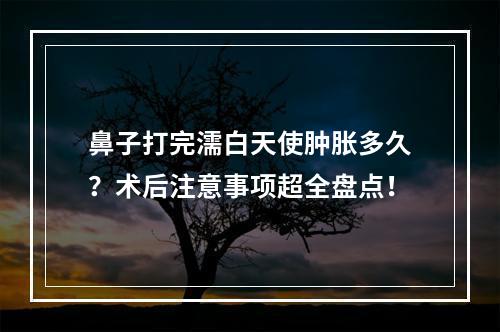 鼻子打完濡白天使肿胀多久？术后注意事项超全盘点！